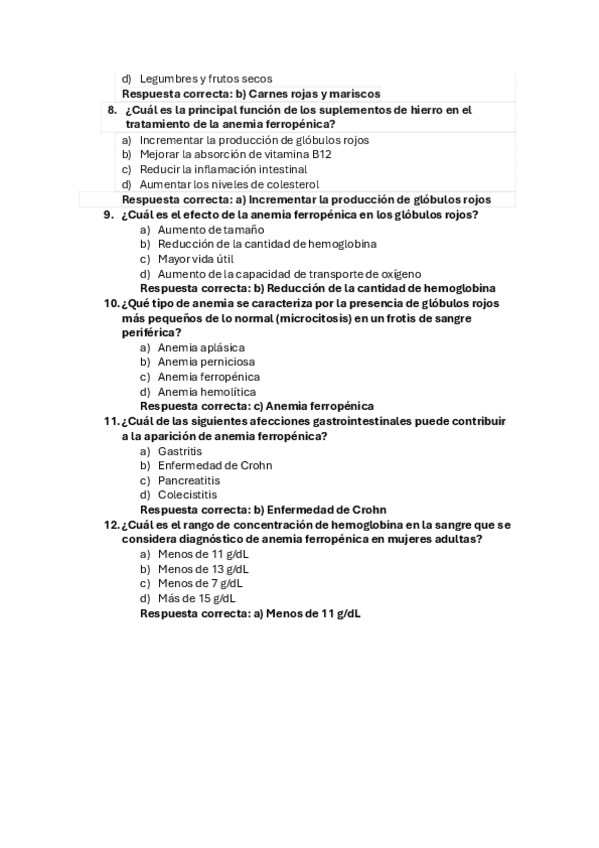 d) Legumbres y frutos secos
Respuesta correcta: b) Carnes rojas y mariscos

8. ¿Cuál es la principal función de los suplementos de hierro en el tratamiento de la anemia ferropénica?
a) Incrementar la producción de glóbulos rojos
b) Mejorar la absorción de vitamina B12
c) Reducir la inflamación intestinal
d) Aumentar los niveles de colesterol
Respuesta correcta: a) Incrementar la producción de glóbulos rojos

9. ¿Cuál es el efecto de la anemia ferropénica en los glóbulos rojos?
a) Aumento de tamaño
b) Reducción de la cantidad de hemoglobina
c) Mayor vida útil
d) Aumento de la capacidad de transporte de oxígeno
Respuesta correcta: b) Reducción de la cantidad de hemoglobina

10. ¿Qué tipo de anemia se caracteriza por la presencia de glóbulos rojos más pequeños de lo normal (microcitosis) en un frotis de sangre periférica?
a) Anemia aplásica
b) Anemia perniciosa
c) Anemia ferropénica
d) Anemia hemolítica
Respuesta correcta: c) Anemia ferropénica

11. ¿Cuál de las siguientes afecciones gastrointestinales puede contribuir a la aparición de anemia ferropénica?
a) Gastritis
b) Enfermedad de Crohn
c) Pancreatitis
d) Colecistitis
Respuesta correcta: b) Enfermedad de Crohn

12. ¿Cuál es el rango de concentración de hemoglobina en la sangre que se considera diagnóstico de anemia ferropénica en mujeres adultas?
a) Menos de 11 g/dL
b) Menos de 13 g/dL
c) Menos de 7 g/dL
d) Más de 15 g/dL
Respuesta correcta: a) Menos de 11 g/dL